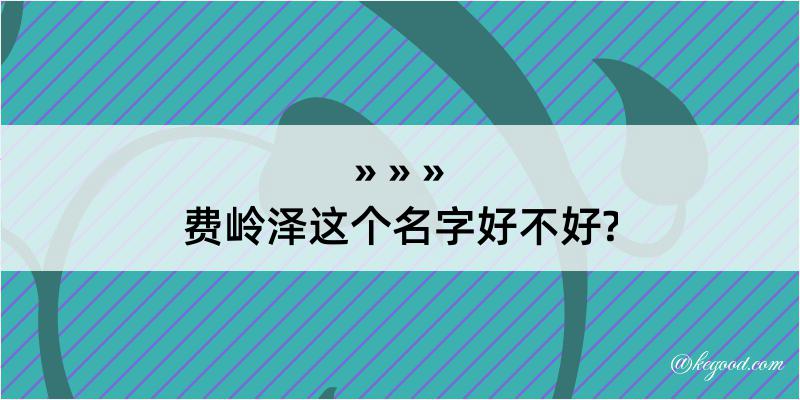 » » »
费岭泽这个名字好不好?

@kegood.com